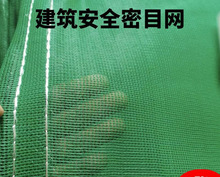 建筑安全密目网